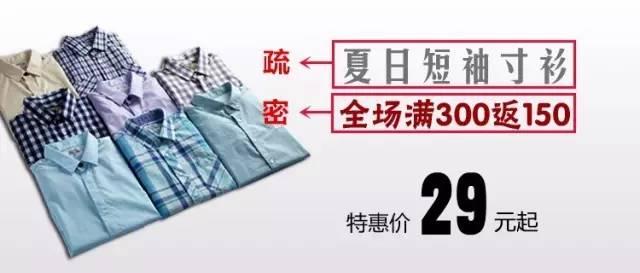 疏 夏日短袖寸衫
密 全场满300返150
特惠价 29 元起